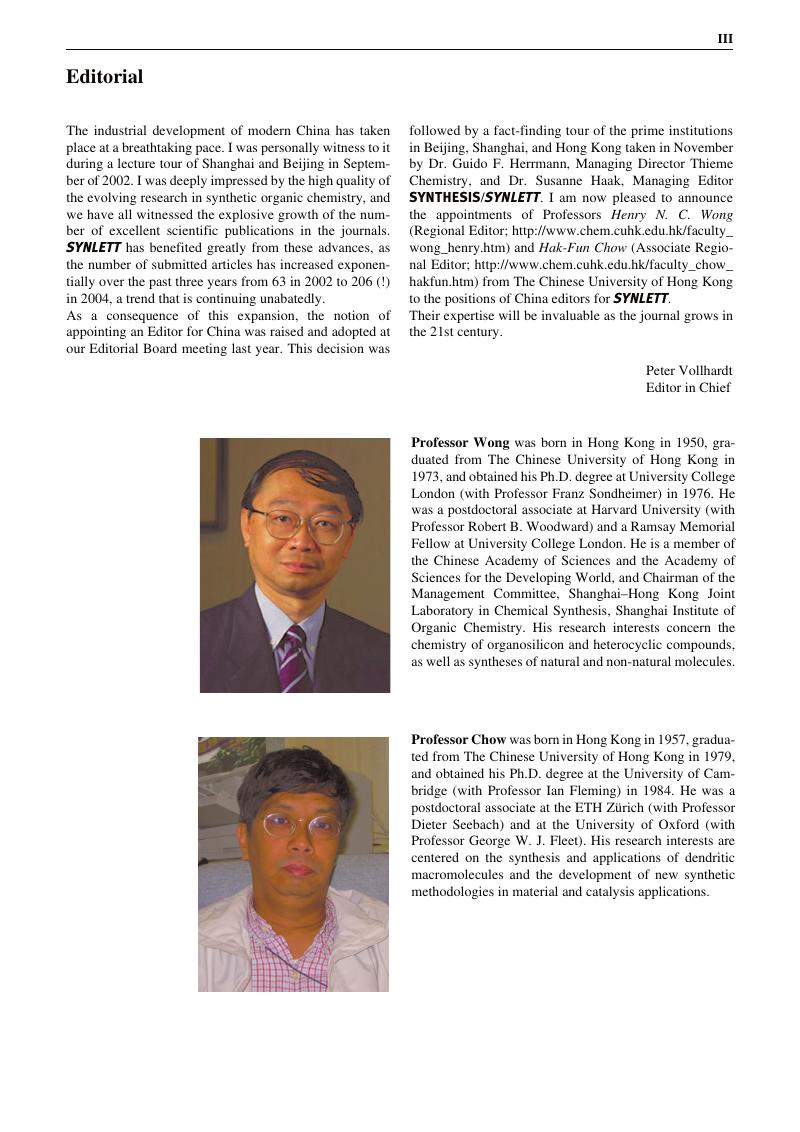 III

Editorial

The industrial development of modern China has taken place at a breathtaking pace. I was personally witness to it during a lecture tour of Shanghai and Beijing in September of 2002. I was deeply impressed by the high quality of the evolving research in synthetic organic chemistry, and we have all witnessed the explosive growth of the number of excellent scientific publications in the journals. SYNLETT has benefited greatly from these advances, as the number of submitted articles has increased exponentially over the past three years from 63 in 2002 to 206 (!) in 2004, a trend that is continuing unabatedly.
As a consequence of this expansion, the notion of appointing an Editor for China was raised and adopted at our Editorial Board meeting last year. This decision was followed by a fact-finding tour of the prime institutions in Beijing, Shanghai, and Hong Kong taken in November by Dr. Guido F. Herrmann, Managing Director Thieme Chemistry, and Dr. Susanne Haak, Managing Editor SYNTHESIS/SYNLETT. I am now pleased to announce the appointments of Professors Henry N. C. Wong (Regional Editor; http://www.chem.cuhk.edu.hk/faculty_wong_henry.htm) and Hak-Fun Chow (Associate Regional Editor; http://www.chem.cuhk.edu.hk/faculty_chow_hakfun.htm) from The Chinese University of Hong Kong to the positions of China editors for SYNLETT.
Their expertise will be invaluable as the journal grows in the 21st century.

Peter Vollhardt
Editor in Chief

Professor Wong was born in Hong Kong in 1950, graduated from The Chinese University of Hong Kong in 1973, and obtained his Ph.D. degree at University College London (with Professor Franz Sondheimer) in 1976. He was a postdoctoral associate at Harvard University (with Professor Robert B. Woodward) and a Ramsay Memorial Fellow at University College London. He is a member of the Chinese Academy of Sciences and the Academy of Sciences for the Developing World, and Chairman of the Management Committee, Shanghai–Hong Kong Joint Laboratory in Chemical Synthesis, Shanghai Institute of Organic Chemistry. His research interests concern the chemistry of organosilicon and heterocyclic compounds, as well as syntheses of natural and non-natural molecules.

Professor Chow was born in Hong Kong in 1957, graduated from The Chinese University of Hong Kong in 1979, and obtained his Ph.D. degree at the University of Cambridge (with Professor Ian Fleming) in 1984. He was a postdoctoral associate at the ETH Zürich (with Professor Dieter Seebach) and at the University of Oxford (with Professor George W. J. Fleet). His research interests are centered on the synthesis and applications of dendritic macromolecules and the development of new synthetic methodologies in material and catalysis applications.